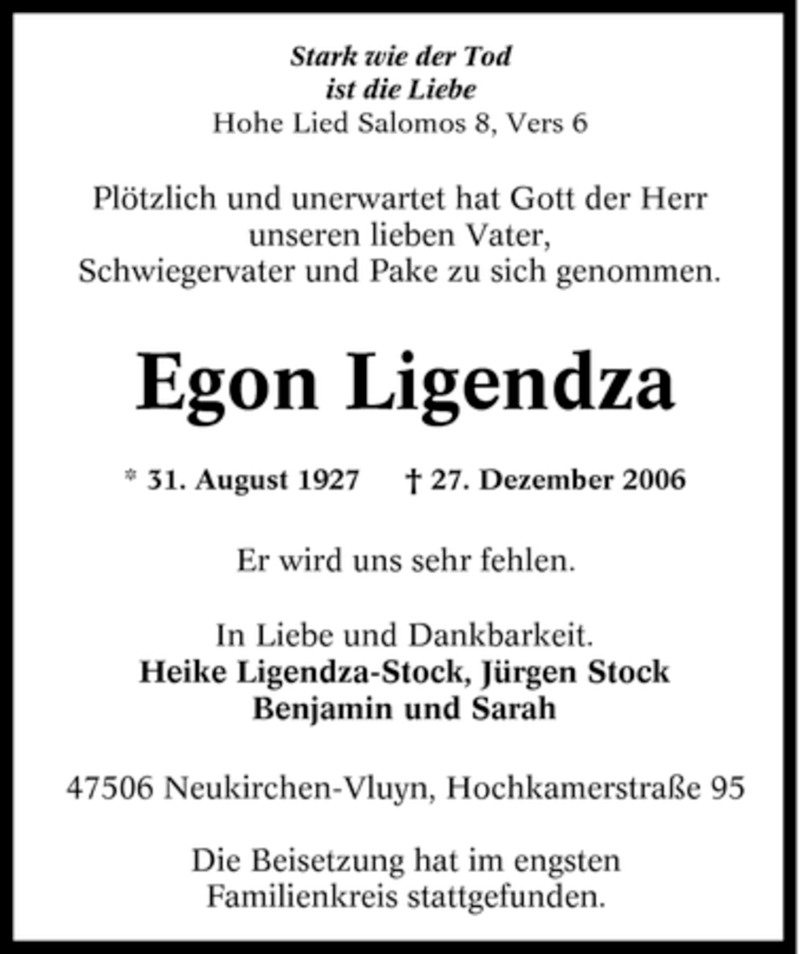 Stark wie der Tod
ist die Liebe
Hohe Lied Salomos 8, Vers 6

Plötzlich und unerwartet hat Gott der Herr unseren lieben Vater, Schwiegervater und Pake zu sich genommen.

Egon Ligendza

* 31. August 1927 † 27. Dezember 2006

Er wird uns sehr fehlen.

In Liebe und Dankbarkeit.
Heike Ligendza-Stock, Jürgen Stock
Benjamin und Sarah

47506 Neukirchen-Vluyn, Hochkamerstraße 95

Die Beisetzung hat im engsten Familienkreis stattgefunden.